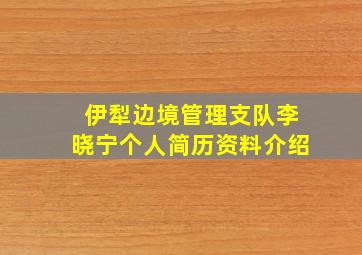 伊犁边境管理支队李晓宁个人简历资料介绍